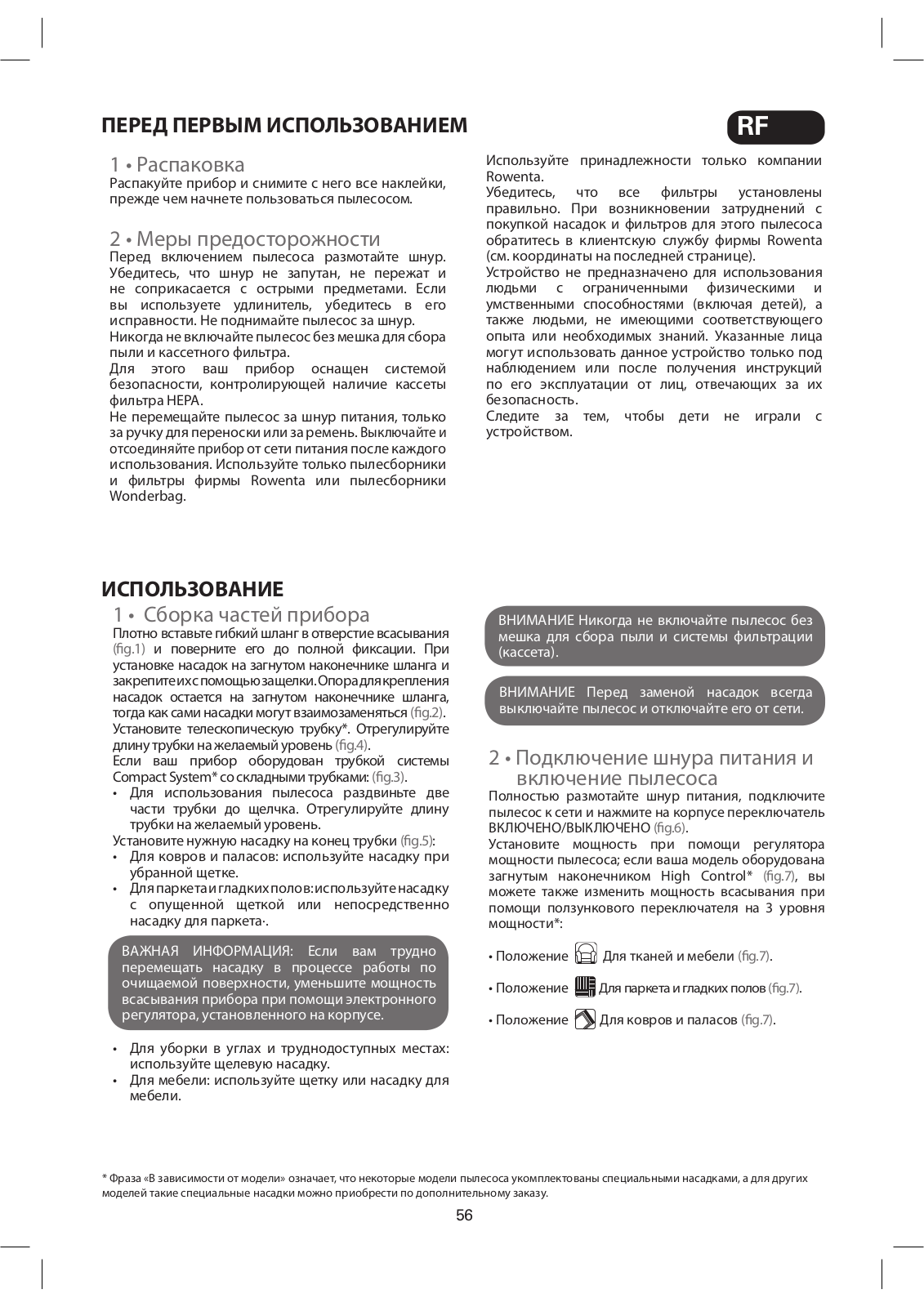 ПЕРЕД ПЕРВЫМ ИСПОЛЬЗОВАНИЕМ

RF

1 • Распаковка
Распакуйте прибор и снимите с него все наклейки, прежде чем начнете пользоваться пылесосом.

2 • Меры предосторожности
Перед включением пылесоса размотайте шнур. Убедитесь, что шнур не запутан, не пережат и не соприкасается с острыми предметами. Если вы используете удлинитель, убедитесь в его исправности. Не поднимайте пылесос за шнур.
Никогда не включайте пылесос без мешка для сбора пыли и кассетного фильтра.
Для этого ваш прибор оснащен системой безопасности, контролирующей наличие кассеты фильтра HEPA.
Не перемещайте пылесос за шнур питания, только за ручку для переноски или за ремень. Выключайте и отсоединяйте прибор от сети питания после каждого использования. Используйте только пылесборники и фильтры фирмы Rowenta или пылесборники Wonderbag.

Используйте принадлежности только компании Rowenta.
Убедитесь, что все фильтры установлены правильно. При возникновении затруднений с покупкой насадок и фильтров для этого пылесоса обратитесь в клиентскую службу фирмы Rowenta (см. координаты на последней странице).
Устройство не предназначено для использования людьми с ограниченными физическими и умственными способностями (включая детей), а также людьми, не имеющими соответствующего опыта или необходимых знаний. Указанные лица могут использовать данное устройство только под наблюдением или после получения инструкций по его эксплуатации от лиц, отвечающих за их безопасность.
Следите за тем, чтобы дети не играли с устройством.

ИСПОЛЬЗОВАНИЕ

1 • Сборка частей прибора
Плотно вставьте гибкий шланг в отверстие всасывания (fig.1) и поверните его до полной фиксации. При установке насадок на загнутом наконечнике шланга и закрепите их с помощью защелки. Опора для крепления насадок остается на загнутом наконечнике шланга, тогда как сами насадки могут взаимозаменяться (fig.2).
Установите телескопическую трубку*. Отрегулируйте длину трубки на желаемый уровень (fig.4).
Если ваш прибор оборудован трубкой системы Compact System* со складными трубками: (fig.3).
• Для использования пылесоса раздвиньте две части трубки до щелчка. Отрегулируйте длину трубки на желаемый уровень.
Установите нужную насадку на конец трубки (fig.5):
• Для ковров и паласов: используйте насадку при убранной щетке.
• Для паркета и гладких полов: используйте насадку с опущенной щеткой или непосредственно насадку для паркета·.

ВАЖНАЯ ИНФОРМАЦИЯ: Если вам трудно перемещать насадку в процессе работы по очищаемой поверхности, уменьшите мощность всасывания прибора при помощи электронного регулятора, установленного на корпусе.

• Для уборки в углах и труднодоступных местах: используйте щелевую насадку.
• Для мебели: используйте щетку или насадку для мебели.

ВНИМАНИЕ Никогда не включайте пылесос без мешка для сбора пыли и системы фильтрации (кассета).

ВНИМАНИЕ Перед заменой насадок всегда выключайте пылесос и отключайте его от сети.

2 • Подключение шнура питания и включение пылесоса
Полностью размотайте шнур питания, подключите пылесос к сети и нажмите на корпусе переключатель ВКЛЮЧЕНО/ВЫКЛЮЧЕНО (fig.6).
Установите мощность при помощи регулятора мощности пылесоса; если ваша модель оборудована загнутым наконечником High Control* (fig.7), вы можете также изменить мощность всасывания при помощи ползункового переключателя на 3 уровня мощности*:

• Положение Для тканей и мебели (fig.7).

• Положение Для паркета и гладких полов (fig.7).

• Положение Для ковров и паласов (fig.7).

* Фраза «В зависимости от модели» означает, что некоторые модели пылесоса укомплектованы специальными насадками, а для других моделей такие специальные насадки можно приобрести по дополнительному заказу.

56